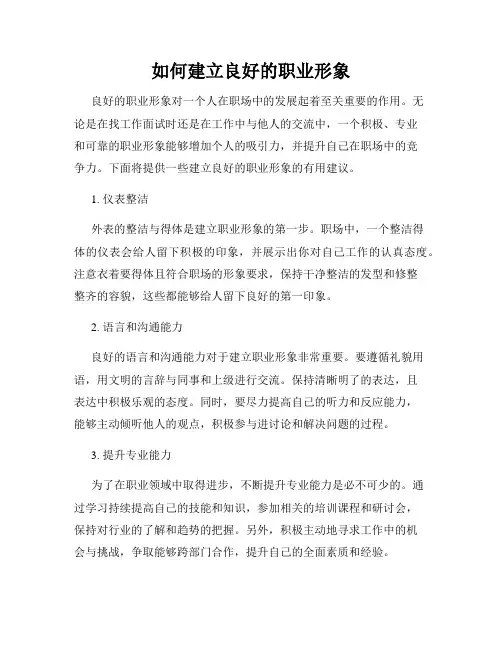 如何建立良好的职业形象

良好的职业形象对一个人在职场中的发展起着至关重要的作用。无论是在找工作面试时还是在工作中与他人的交流中，一个积极、专业和可靠的职业形象能够增加个人的吸引力，并提升自己在职场中的竞争力。下面将提供一些建立良好的职业形象的有用建议。

1. 仪表整洁

外表的整洁与得体是建立职业形象的第一步。职场中，一个整洁得体的仪表会给人留下积极的印象，并展示出你对自己工作的认真态度。注意衣着要得体且符合职场的形象要求，保持干净整洁的发型和修整整齐的容貌，这些都能够给人留下良好的第一印象。

2. 语言和沟通能力

良好的语言和沟通能力对于建立职业形象非常重要。要遵循礼貌用语，用文明的言辞与同事和上级进行交流。保持清晰明了的表达，且表达中积极乐观的态度。同时，要尽力提高自己的听力和反应能力，能够主动倾听他人的观点，积极参与进讨论和解决问题的过程。

3. 提升专业能力

为了在职业领域中取得进步，不断提升专业能力是必不可少的。通过学习持续提高自己的技能和知识，参加相关的培训课程和研讨会，保持对行业的了解和趋势的把握。另外，积极主动地寻求工作中的机会与挑战，争取能够跨部门合作，提升自己的全面素质和经验。